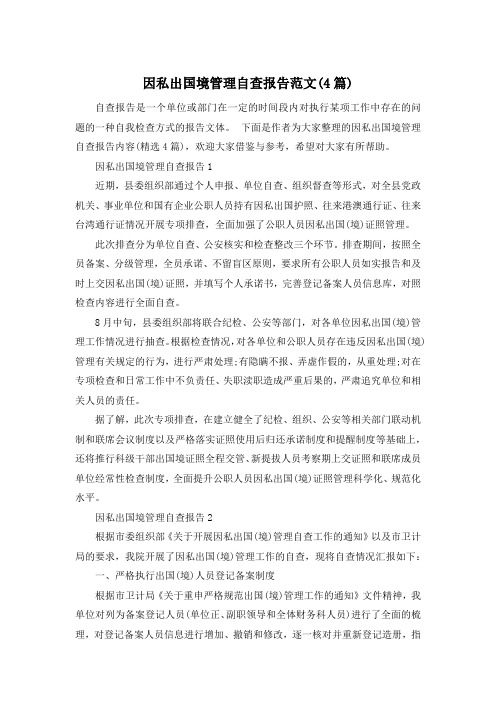 因私出国境管理自查报告范文(4篇)

自查报告是一个单位或部门在一定的时间段内对执行某项工作中存在的问题的一种自我检查方式的报告文体。 下面是作者为大家整理的因私出国境管理自查报告内容(精选4篇)，欢迎大家借鉴与参考，希望对大家有所帮助。

因私出国境管理自查报告1

近期，县委组织部通过个人申报、单位自查、组织督查等形式，对全县党政机关、事业单位和国有企业公职人员持有因私出国护照、往来港澳通行证、往来台湾通行证情况开展专项排查，全面加强了公职人员因私出国(境)证照管理。

此次排查分为单位自查、公安核实和检查整改三个环节。排查期间，按照全员备案、分级管理，全员承诺、不留盲区原则，要求所有公职人员如实报告和及时上交因私出国(境)证照，并填写个人承诺书，完善登记备案人员信息库，对照检查内容进行全面自查。

8月中旬，县委组织部将联合纪检、公安等部门，对各单位因私出国(境)管理工作情况进行抽查。根据检查情况，对各单位和公职人员存在违反因私出国(境)管理有关规定的行为，进行严肃处理;有隐瞒不报、弄虚作假的，从重处理;对在专项检查和日常工作中不负责任、失职渎职造成严重后果的，严肃追究单位和相关人员的责任。

据了解，此次专项排查，在建立健全了纪检、组织、公安等相关部门联动机制和联席会议制度以及严格落实证照使用后归还承诺制度和提醒制度等基础上，还将推行科级干部出国境证照全程交管、新提拔人员考察期上交证照和联席成员单位经常性检查制度，全面提升公职人员因私出国(境)证照管理科学化、规范化水平。

因私出国境管理自查报告2

根据市委组织部《关于开展因私出国(境)管理自查工作的通知》以及市卫计局的要求，我院开展了因私出国(境)管理工作的自查，现将自查情况汇报如下：

一、严格执行出国(境)人员登记备案制度

根据市卫计局《关于重申严格规范出国(境)管理工作的通知》文件精神，我单位对列为备案登记人员(单位正、副职领导和全体财务科人员)进行了全面的梳理，对登记备案人员信息进行增加、撤销和修改，逐一核对并重新登记造册，指